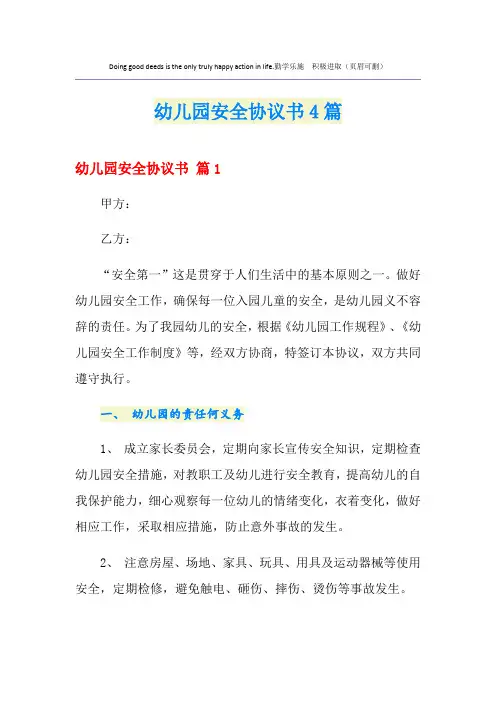 Doing good deeds is the only truly happy action in life.勤学乐施　积极进取（页眉可删）

幼儿园安全协议书4篇

幼儿园安全协议书 篇1

甲方：

乙方：

“安全第一”这是贯穿于人们生活中的基本原则之一。做好幼儿园安全工作，确保每一位入园儿童的安全，是幼儿园义不容辞的责任。为了我园幼儿的安全，根据《幼儿园工作规程》、《幼儿园安全工作制度》等，经双方协商，特签订本协议，双方共同遵守执行。

一、 幼儿园的责任何义务

1、 成立家长委员会，定期向家长宣传安全知识，定期检查幼儿园安全措施，对教职工及幼儿进行安全教育，提高幼儿的自我保护能力，细心观察每一位幼儿的情绪变化，衣着变化，做好相应工作，采取相应措施，防止意外事故的发生。

2、 注意房屋、场地、家具、玩具、用具及运动器械等使用安全，定期检修，避免触电、砸伤、摔伤、烫伤等事故发生。